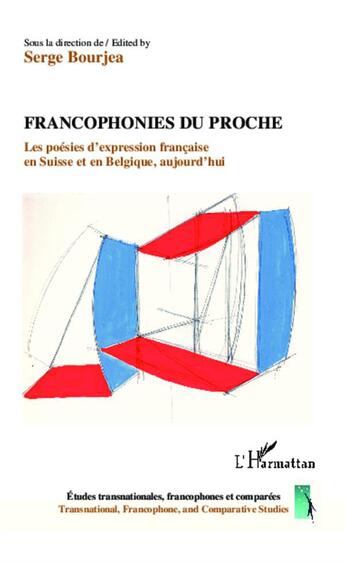 Sous la direction de / Edited by
Serge Bourjea

FRANCOPHONIES DU PROCHE

Les poésies d'expression française en Suisse et en Belgique, aujourd'hui

L'Harmattan

Études transnationales, francophones et comparées
Transnational, Francophone, and Comparative Studies